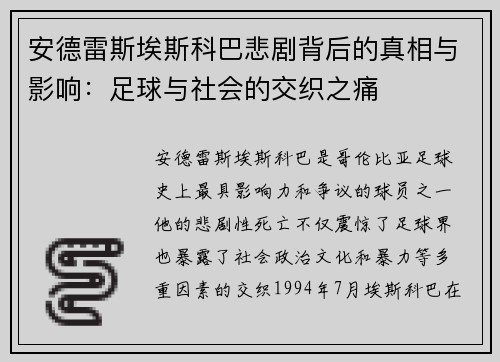 安德雷斯埃斯科巴悲剧背后的真相与影响：足球与社会的交织之痛

安德雷斯埃斯科巴是哥伦比亚足球史上最具影响力和争议的球员之一他的悲剧性死亡不仅震惊了足球界也暴露了社会政治文化和暴力等多重因素的交织1994年7月埃斯科巴在